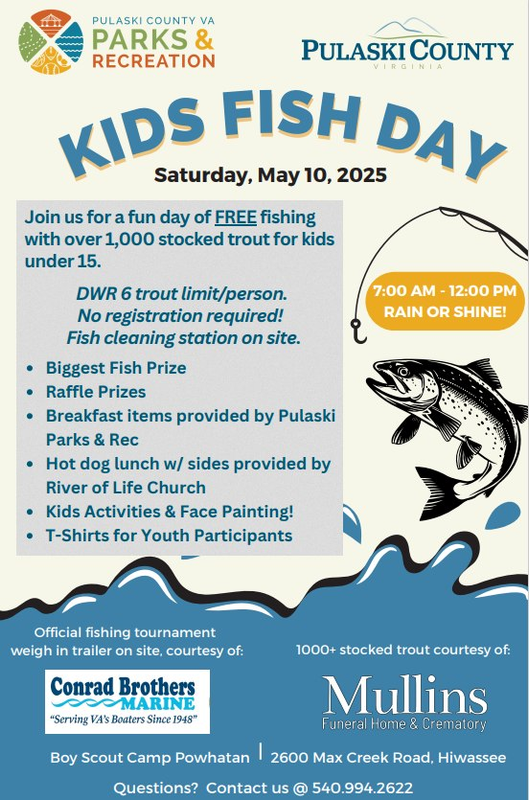 PULASKI COUNTY VA
PARKS &
RECREATION

PULASKI COUNTY
VIRGINIA

KIDS FISH DAY

Saturday, May 10, 2025

Join us for a fun day of FREE fishing with over 1,000 stocked trout for kids under 15.

DWR 6 trout limit/person.
No registration required!
Fish cleaning station on site.

• Biggest Fish Prize
• Raffle Prizes
• Breakfast items provided by Pulaski Parks & Rec
• Hot dog lunch w/ sides provided by River of Life Church
• Kids Activities & Face Painting!
• T-Shirts for Youth Participants

7:00 AM - 12:00 PM
RAIN OR SHINE!

Official fishing tournament weigh in trailer on site, courtesy of:

Conrad Brothers
MARINE
"Serving VA's Boaters Since 1948"

1000+ stocked trout courtesy of:

Mullins
Funeral Home & Crematory

Boy Scout Camp Powhatan | 2600 Max Creek Road, Hiwassee

Questions? Contact us @ 540.994.2622